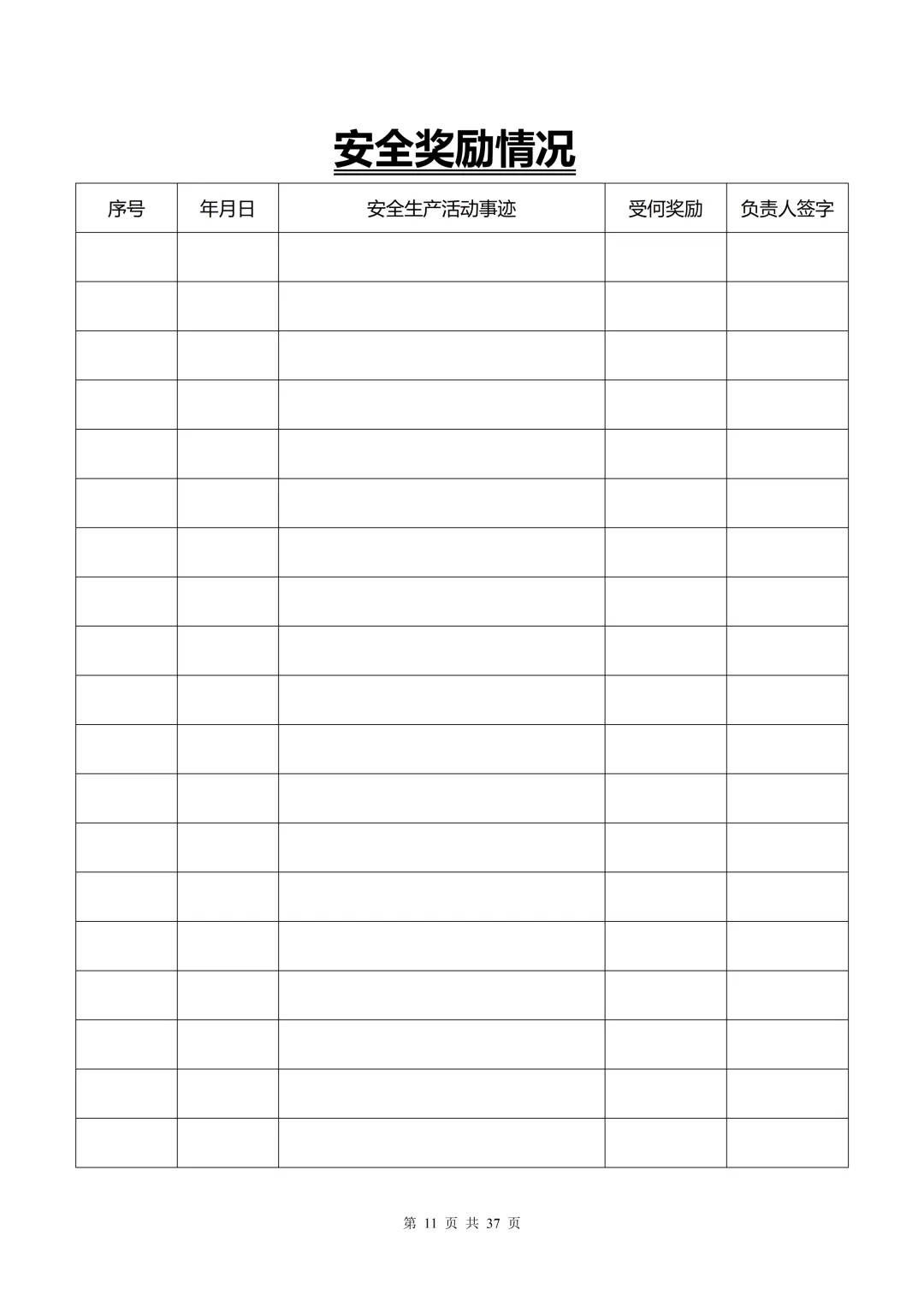 安全奖励情况

| 序号 | 年月日 | 安全生产活动事迹 | 受何奖励 | 负责人签字 |
|---|---|---|---|---|
| | | | | |
| | | | | |
| | | | | |
| | | | | |
| | | | | |
| | | | | |
| | | | | |
| | | | | |
| | | | | |
| | | | | |
| | | | | |
| | | | | |
| | | | | |
| | | | | |
| | | | | |
| | | | | |
| | | | | |
| | | | | |
| | | | | |

第 11 页 共 37 页